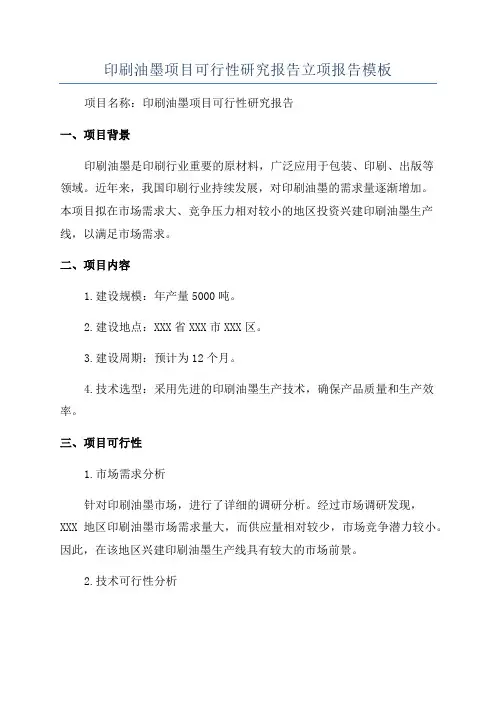 印刷油墨项目可行性研究报告立项报告模板

项目名称：印刷油墨项目可行性研究报告

一、项目背景

印刷油墨是印刷行业重要的原材料，广泛应用于包装、印刷、出版等领域。近年来，我国印刷行业持续发展，对印刷油墨的需求量逐渐增加。本项目拟在市场需求大、竞争压力相对较小的地区投资兴建印刷油墨生产线，以满足市场需求。

二、项目内容

1.建设规模：年产量5000吨。

2.建设地点：XXX省XXX市XXX区。

3.建设周期：预计为12个月。

4.技术选型：采用先进的印刷油墨生产技术，确保产品质量和生产效率。

三、项目可行性

1.市场需求分析

针对印刷油墨市场，进行了详细的调研分析。经过市场调研发现，XXX 地区印刷油墨市场需求量大，而供应量相对较少，市场竞争潜力较小。因此，在该地区兴建印刷油墨生产线具有较大的市场前景。

2.技术可行性分析